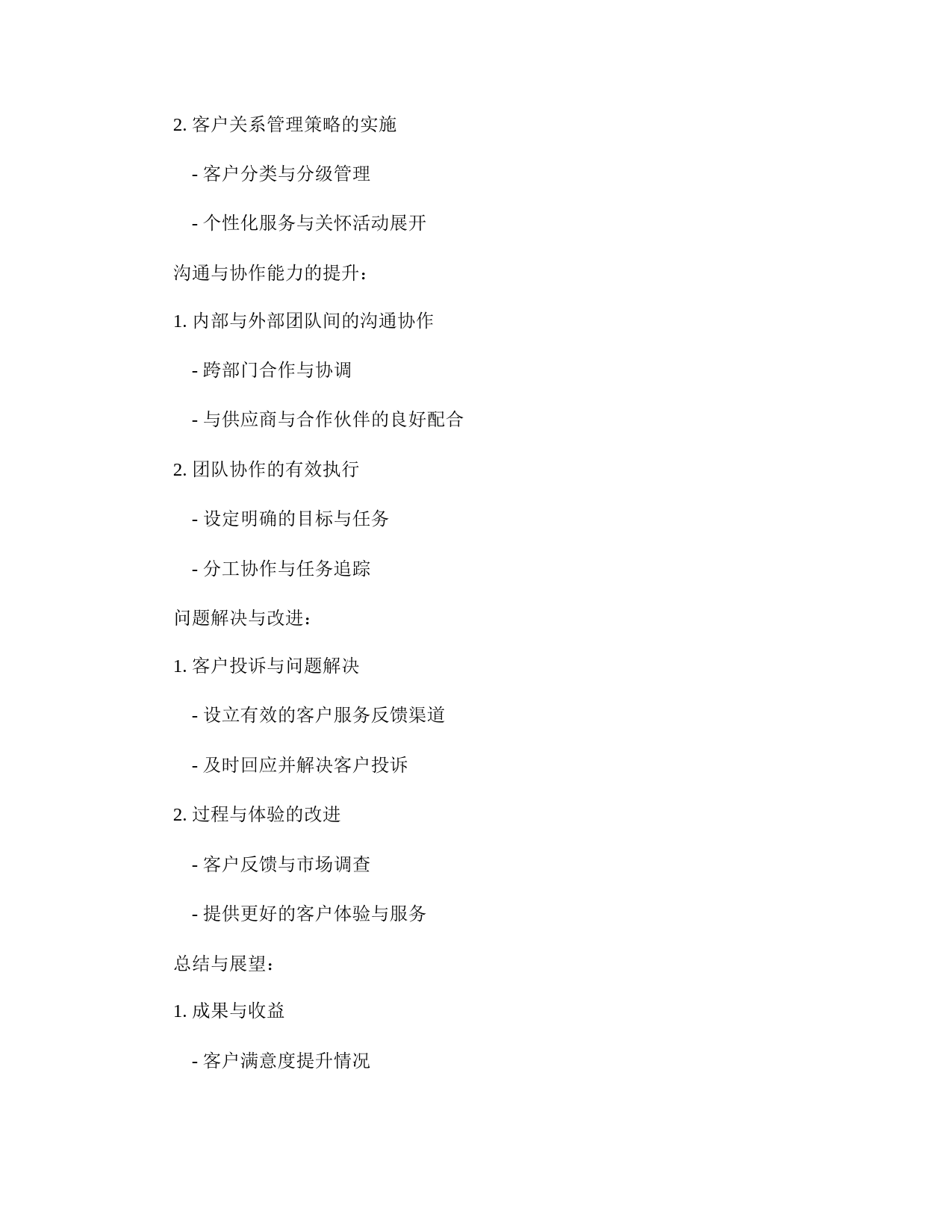 2. 客户关系管理策略的实施

- 客户分类与分级管理

- 个性化服务与关怀活动展开

沟通与协作能力的提升：

1. 内部与外部团队间的沟通协作

- 跨部门合作与协调

- 与供应商与合作伙伴的良好配合

2. 团队协作的有效执行

- 设定明确的目标与任务

- 分工协作与任务追踪

问题解决与改进：

1. 客户投诉与问题解决

- 设立有效的客户服务反馈渠道

- 及时回应并解决客户投诉

2. 过程与体验的改进

- 客户反馈与市场调查

- 提供更好的客户体验与服务

总结与展望：

1. 成果与收益

- 客户满意度提升情况